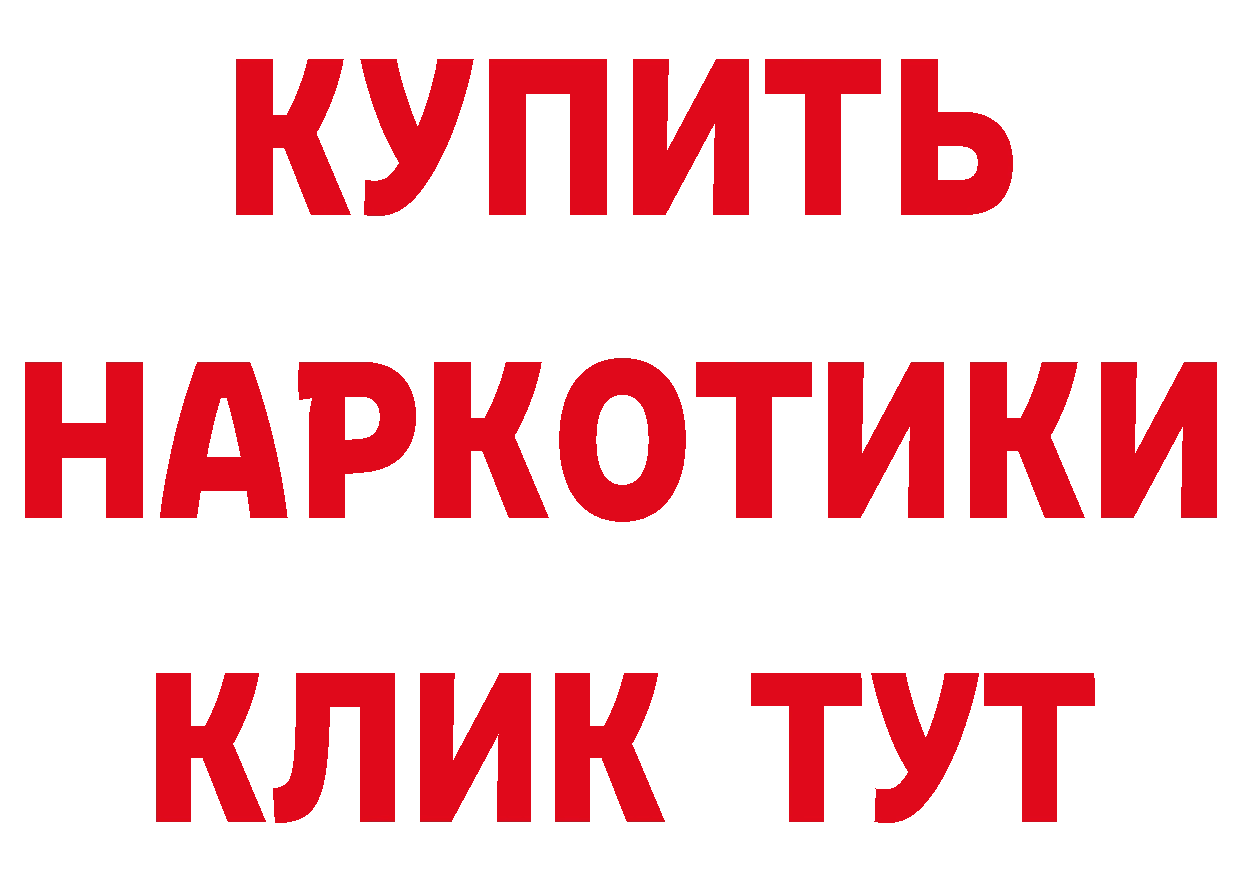 КУПИТЬ
НАРКОТИКИ
КЛИК ТУТ